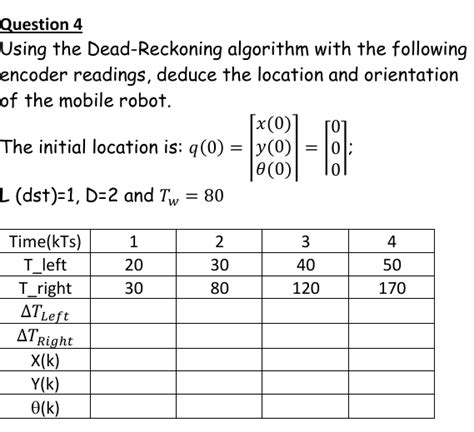 Question 4

Using the Dead-Reckoning algorithm with the following encoder readings, deduce the location and orientation of the mobile robot.

The initial location is: $q(0) = \begin{bmatrix} x(0) \\ y(0) \\ \theta(0) \end{bmatrix} = \begin{bmatrix} 0 \\ 0 \\ 0 \end{bmatrix}$;

L (dst)=1, D=2 and $T_w = 80$

| Time(kTs) | 1 | 2 | 3 | 4 |
|---|---|---|---|---|
| T_left | 20 | 30 | 40 | 50 |
| T_right | 30 | 80 | 120 | 170 |
| $\Delta T_{Left}$ | | | | |
| $\Delta T_{Right}$ | | | | |
| X(k) | | | | |
| Y(k) | | | | |
| θ(k) | | | | |